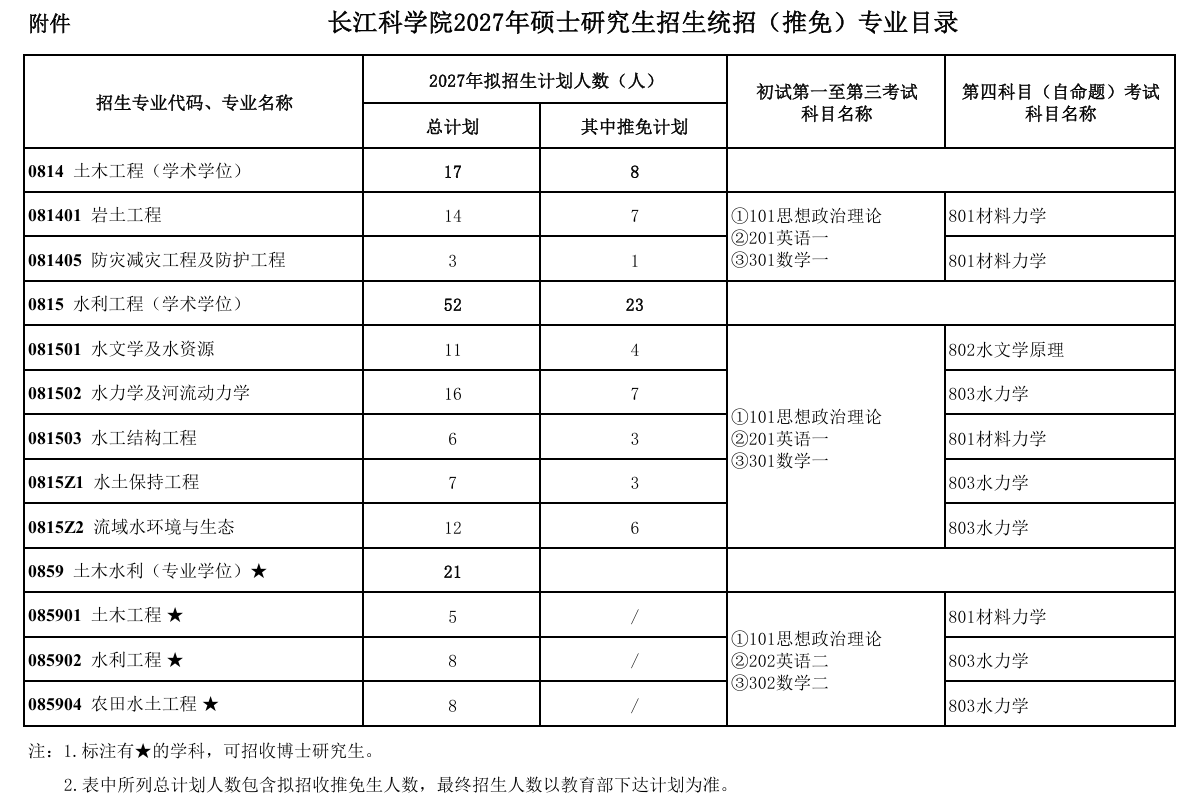 附件

长江科学院2027年硕士研究生招生统招（推免）专业目录

| 招生专业代码、专业名称 | 2027年拟招生计划人数（人） |  | 初试第一至第三考试科目名称 | 第四科目（自命题）考试科目名称 |
|---|---|---|---|---|
|  | 总计划 | 其中推免计划 |  |  |
| 0814 土木工程（学术学位） | 17 | 8 |  |  |
| 081401 岩土工程 | 14 | 7 | ①101思想政治理论 ②201英语一 ③301数学一 | 801材料力学 |
| 081405 防灾减灾工程及防护工程 | 3 | 1 |  | 801材料力学 |
| 0815 水利工程（学术学位） | 52 | 23 |  |  |
| 081501 水文学及水资源 | 11 | 4 | ①101思想政治理论 ②201英语一 ③301数学一 | 802水文学原理 |
| 081502 水力学及河流动力学 | 16 | 7 |  | 803水力学 |
| 081503 水工结构工程 | 6 | 3 |  | 801材料力学 |
| 0815Z1 水土保持工程 | 7 | 3 |  | 803水力学 |
| 0815Z2 流域水环境与生态 | 12 | 6 |  | 803水力学 |
| 0859 土木水利（专业学位）★ | 21 |  |  |  |
| 085901 土木工程 ★ | 5 | / | ①101思想政治理论 ②202英语二 ③302数学二 | 801材料力学 |
| 085902 水利工程 ★ | 8 | / |  | 803水力学 |
| 085904 农田水土工程 ★ | 8 | / |  | 803水力学 |

注：1.标注有★的学科，可招收博士研究生。

2.表中所列总计划人数包含拟招收推免生人数，最终招生人数以教育部下达计划为准。